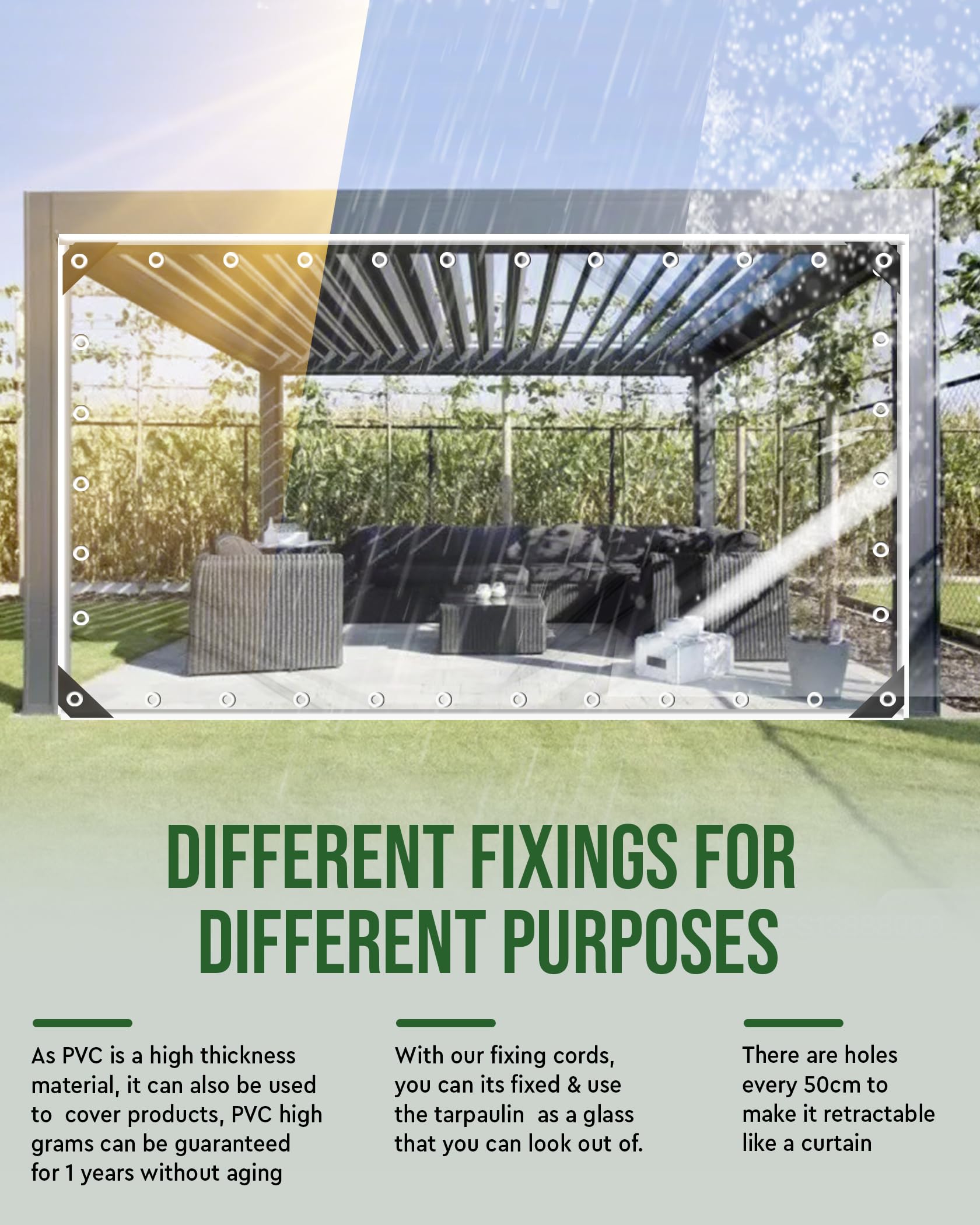 DIFFERENT FIXINGS FOR DIFFERENT PURPOSES

As PVC is a high thickness material, it can also be used to cover products, PVC high grams can be guaranteed for 1 years without aging

With our fixing cords, you can its fixed & use the tarpaulin as a glass that you can look out of.

There are holes every 50cm to make it retractable like a curtain